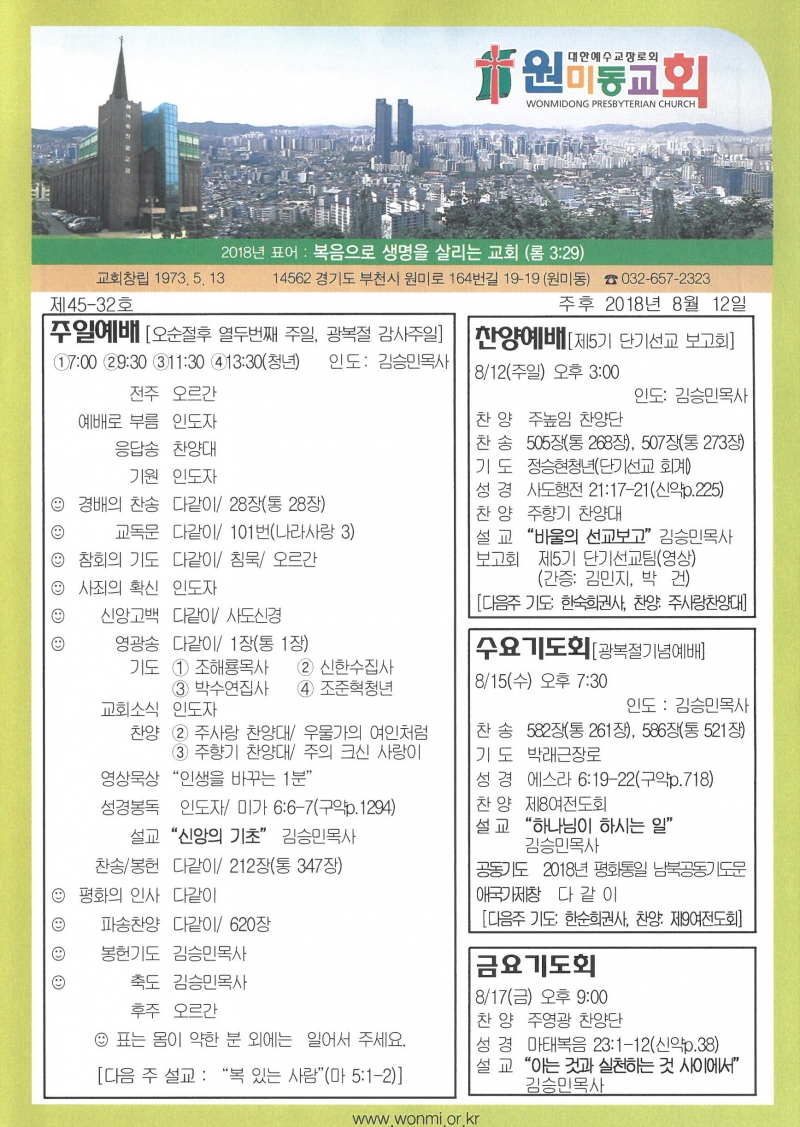 대한예수교장로회
원미동교회
WONMIDONG PRESBYTERIAN CHURCH

2018년 표어 : 복음으로 생명을 살리는 교회 (롬 3:29)

교회창립 1973. 5. 13   14562 경기도 부천시 원미로 164번길 19-19 (원미동)   ☎ 032-657-2323

제45-32호   주후 2018년 8월 12일

주일예배 [오순절후 열두번째 주일, 광복절 감사주일]
①7:00 ②9:30 ③11:30 ④13:30(청년)   인도 : 김승민목사

전주 오르간
예배로 부름 인도자
응답송 찬양대
기원 인도자
☺ 경배의 찬송 다같이/ 28장(통 28장)
☺ 교독문 다같이/ 101번(나라사랑 3)
☺ 참회의 기도 다같이/ 침묵/ 오르간
☺ 사죄의 확신 인도자
☺ 신앙고백 다같이/ 사도신경
☺ 영광송 다같이/ 1장(통 1장)
기도 ① 조해룡목사 ② 신한수집사
③ 박수연집사 ④ 조준혁청년
교회소식 인도자
찬양 ② 주사랑 찬양대/ 우물가의 여인처럼
③ 주향기 찬양대/ 주의 크신 사랑이
영상묵상 "인생을 바꾸는 1분"
성경봉독 인도자/ 미가 6:6-7(구약p.1294)
설교 "신앙의 기초" 김승민목사
찬송/봉헌 다같이/ 212장(통 347장)
☺ 평화의 인사 다같이
☺ 파송찬양 다같이/ 620장
☺ 봉헌기도 김승민목사
☺ 축도 김승민목사
후주 오르간
☺ 표는 몸이 약한 분 외에는 일어서 주세요.

[다음 주 설교 : "복 있는 사람"(마 5:1-2)]

찬양예배 [제5기 단기선교 보고회]
8/12(주일) 오후 3:00
인도: 김승민목사
찬 양 주높임 찬양단
찬 송 505장(통 268장), 507장(통 273장)
기 도 정승현청년(단기선교 회계)
성 경 사도행전 21:17-21(신약p.225)
찬 양 주향기 찬양대
설 교 "바울의 선교보고" 김승민목사
보고회 제5기 단기선교팀(영상)
(간증: 김민지, 박 건)
[다음주 기도: 한숙희권사, 찬양: 주사랑찬양대]

수요기도회 [광복절기념예배]
8/15(수) 오후 7:30
인도 : 김승민목사
찬 송 582장(통 261장), 586장(통 521장)
기 도 박래근장로
성 경 에스라 6:19-22(구약p.718)
찬 양 제8여전도회
설 교 "하나님이 하시는 일"
김승민목사
공동기도 2018년 평화통일 남북공동기도문
애국가제창 다 같 이
[다음주 기도: 한순희권사, 찬양: 제9여전도회]

금요기도회
8/17(금) 오후 9:00
찬 양 주영광 찬양단
성 경 마태복음 23:1-12(신약p.38)
설 교 "아는 것과 실천하는 것 사이에서"
김승민목사

www.wonmi.or.kr